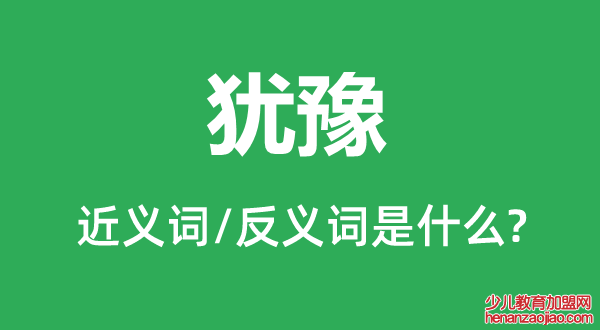 犹豫

近义词/反义词是什么?

少儿教育加盟网
henanzaojiao.com